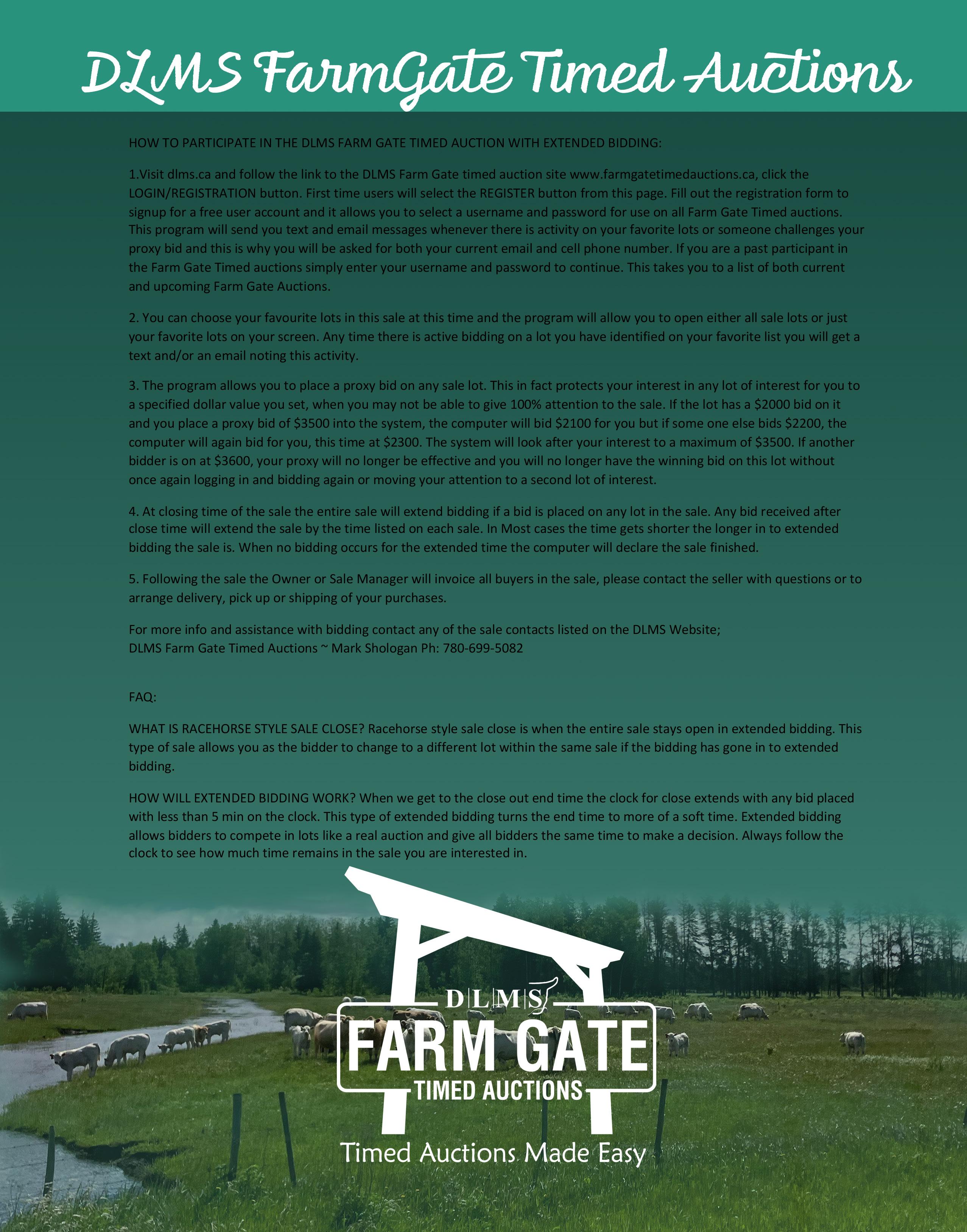 DLMS FarmGate Timed Auctions

HOW TO PARTICIPATE IN THE DLMS FARM GATE TIMED AUCTION WITH EXTENDED BIDDING:

1.Visit dlms.ca and follow the link to the DLMS Farm Gate timed auction site www.farmgatetimedauctions.ca, click the LOGIN/REGISTRATION button. First time users will select the REGISTER button from this page. Fill out the registration form to signup for a free user account and it allows you to select a username and password for use on all Farm Gate Timed auctions. This program will send you text and email messages whenever there is activity on your favorite lots or someone challenges your proxy bid and this is why you will be asked for both your current email and cell phone number. If you are a past participant in the Farm Gate Timed auctions simply enter your username and password to continue. This takes you to a list of both current and upcoming Farm Gate Auctions.

2. You can choose your favourite lots in this sale at this time and the program will allow you to open either all sale lots or just your favorite lots on your screen. Any time there is active bidding on a lot you have identified on your favorite list you will get a text and/or an email noting this activity.

3. The program allows you to place a proxy bid on any sale lot. This in fact protects your interest in any lot of interest for you to a specified dollar value you set, when you may not be able to give 100% attention to the sale. If the lot has a $2000 bid on it and you place a proxy bid of $3500 into the system, the computer will bid $2100 for you but if some one else bids $2200, the computer will again bid for you, this time at $2300. The system will look after your interest to a maximum of $3500. If another bidder is on at $3600, your proxy will no longer be effective and you will no longer have the winning bid on this lot without once again logging in and bidding again or moving your attention to a second lot of interest.

4. At closing time of the sale the entire sale will extend bidding if a bid is placed on any lot in the sale. Any bid received after close time will extend the sale by the time listed on each sale. In Most cases the time gets shorter the longer in to extended bidding the sale is. When no bidding occurs for the extended time the computer will declare the sale finished.

5. Following the sale the Owner or Sale Manager will invoice all buyers in the sale, please contact the seller with questions or to arrange delivery, pick up or shipping of your purchases.

For more info and assistance with bidding contact any of the sale contacts listed on the DLMS Website;
DLMS Farm Gate Timed Auctions ~ Mark Shologan Ph: 780-699-5082

FAQ:

WHAT IS RACEHORSE STYLE SALE CLOSE? Racehorse style sale close is when the entire sale stays open in extended bidding. This type of sale allows you as the bidder to change to a different lot within the same sale if the bidding has gone in to extended bidding.

HOW WILL EXTENDED BIDDING WORK? When we get to the close out end time the clock for close extends with any bid placed with less than 5 min on the clock. This type of extended bidding turns the end time to more of a soft time. Extended bidding allows bidders to compete in lots like a real auction and give all bidders the same time to make a decision. Always follow the clock to see how much time remains in the sale you are interested in.

D|L|M|S
FARM GATE
TIMED AUCTIONS
Timed Auctions Made Easy